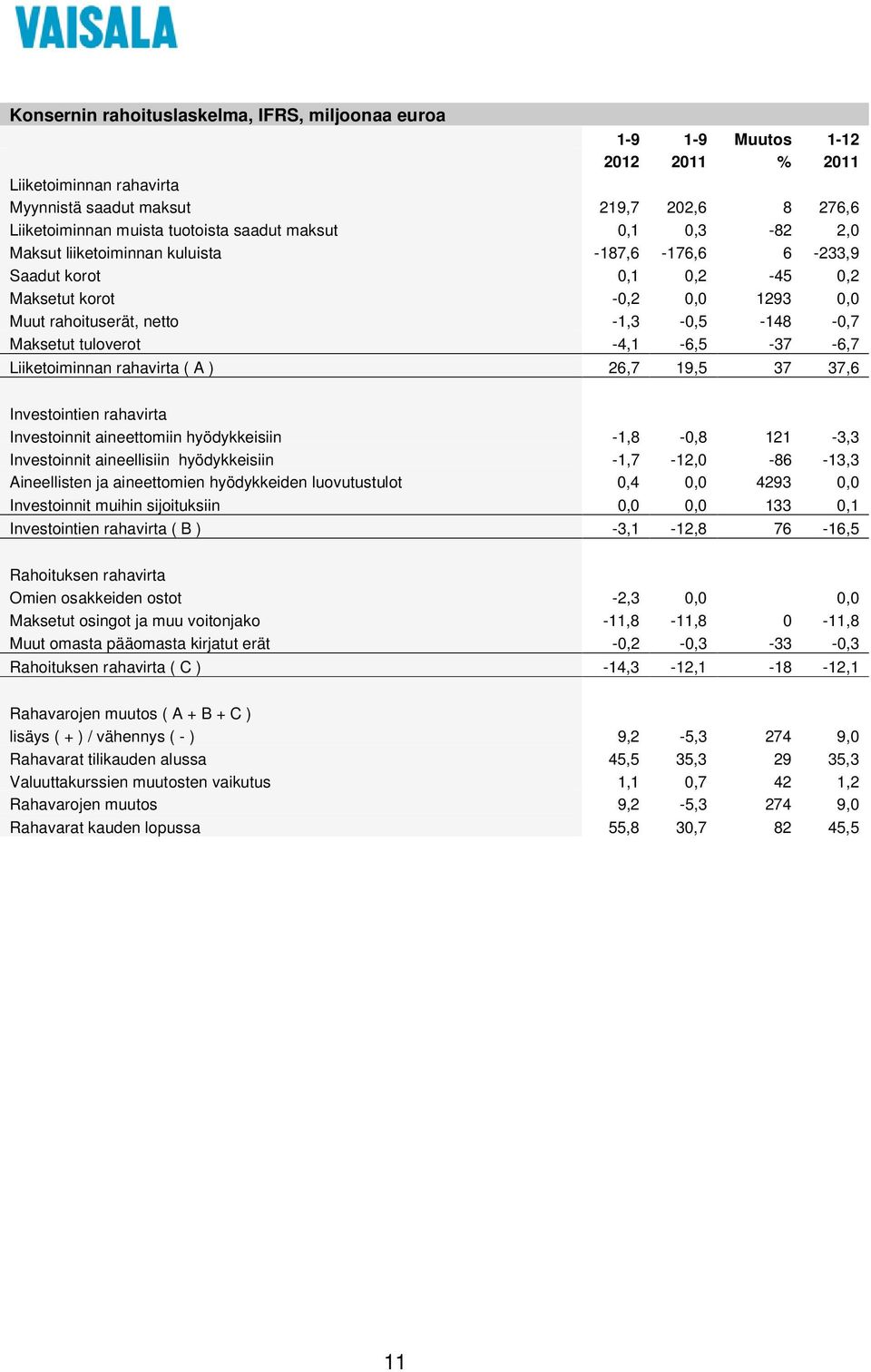 VAISALA

Konsernin rahoituslaskelma, IFRS, miljoonaa euroa

| | 1-9 2012 | 1-9 2011 | Muutos % | 1-12 2011 |
|---|---|---|---|---|
| Liiketoiminnan rahavirta | | | | |
| Myynnistä saadut maksut | 219,7 | 202,6 | 8 | 276,6 |
| Liiketoiminnan muista tuotoista saadut maksut | 0,1 | 0,3 | -82 | 2,0 |
| Maksut liiketoiminnan kuluista | -187,6 | -176,6 | 6 | -233,9 |
| Saadut korot | 0,1 | 0,2 | -45 | 0,2 |
| Maksetut korot | -0,2 | 0,0 | 1293 | 0,0 |
| Muut rahoituserät, netto | -1,3 | -0,5 | -148 | -0,7 |
| Maksetut tuloverot | -4,1 | -6,5 | -37 | -6,7 |
| Liiketoiminnan rahavirta ( A ) | 26,7 | 19,5 | 37 | 37,6 |
| Investointien rahavirta | | | | |
| Investoinnit aineettomiin hyödykkeisiin | -1,8 | -0,8 | 121 | -3,3 |
| Investoinnit aineellisiin hyödykkeisiin | -1,7 | -12,0 | -86 | -13,3 |
| Aineellisten ja aineettomien hyödykkeiden luovutustulot | 0,4 | 0,0 | 4293 | 0,0 |
| Investoinnit muihin sijoituksiin | 0,0 | 0,0 | 133 | 0,1 |
| Investointien rahavirta ( B ) | -3,1 | -12,8 | 76 | -16,5 |
| Rahoituksen rahavirta | | | | |
| Omien osakkeiden ostot | -2,3 | 0,0 | | 0,0 |
| Maksetut osingot ja muu voitonjako | -11,8 | -11,8 | 0 | -11,8 |
| Muut omasta pääomasta kirjatut erät | -0,2 | -0,3 | -33 | -0,3 |
| Rahoituksen rahavirta ( C ) | -14,3 | -12,1 | -18 | -12,1 |
| Rahavarojen muutos ( A + B + C ) | | | | |
| lisäys ( + ) / vähennys ( - ) | 9,2 | -5,3 | 274 | 9,0 |
| Rahavarat tilikauden alussa | 45,5 | 35,3 | 29 | 35,3 |
| Valuuttakurssien muutosten vaikutus | 1,1 | 0,7 | 42 | 1,2 |
| Rahavarojen muutos | 9,2 | -5,3 | 274 | 9,0 |
| Rahavarat kauden lopussa | 55,8 | 30,7 | 82 | 45,5 |

11